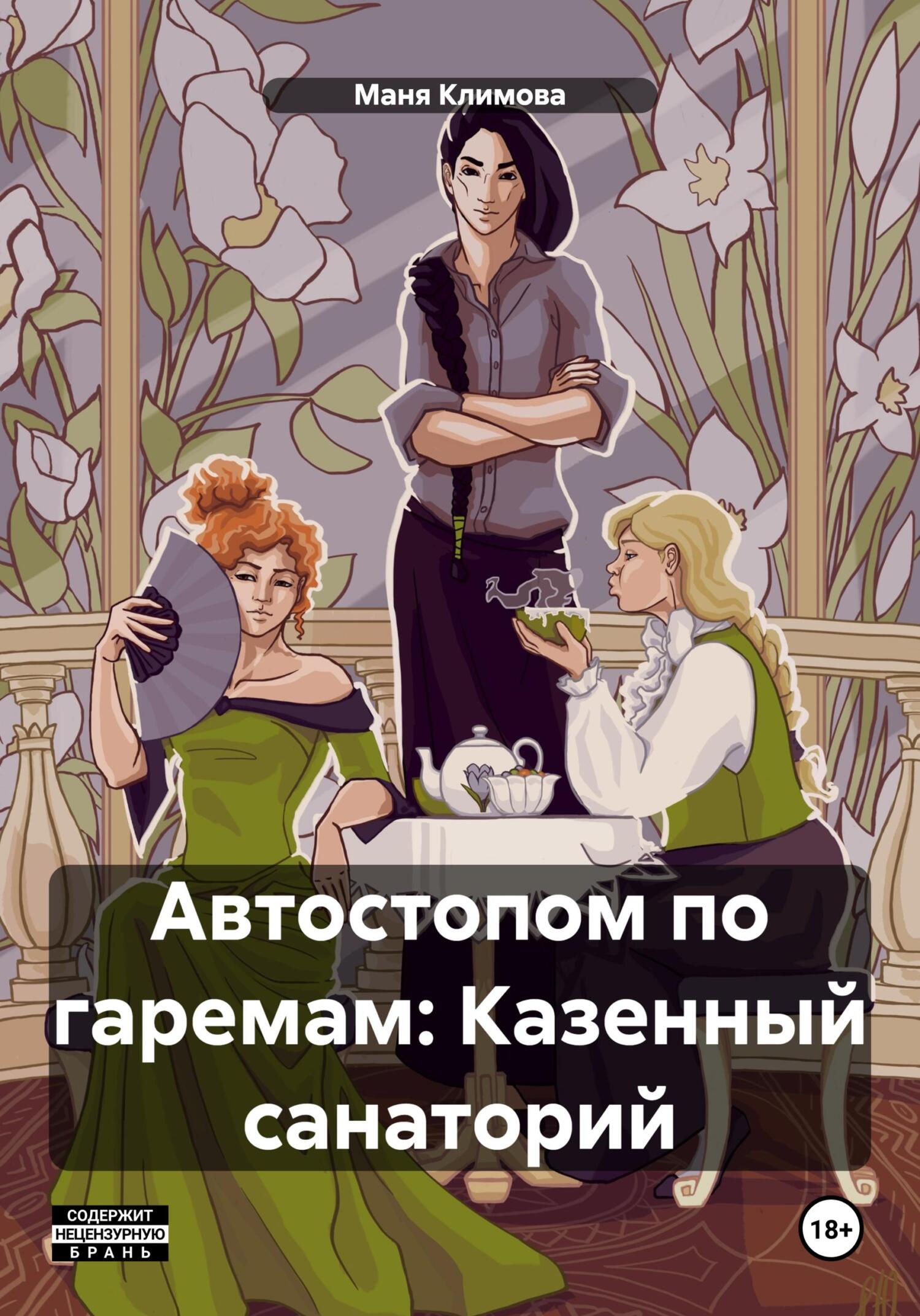 Маня Климова

Автостопом по гаремам: Казенный санаторий

СОДЕРЖИТ НЕЦЕНЗУРНУЮ БРАНЬ

18+